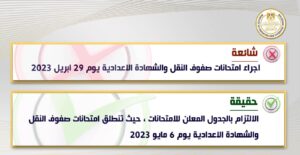 شائعة

اجراء امتحانات صفوف النقل والشهادة الاعدادية يوم 29 ابريل 2023

حقيقة

الالتزام بالجدول المعلن للامتحانات ، حيث تنطلق امتحانات صفوف النقل والشهادة الاعدادية يوم 6 مايو 2023